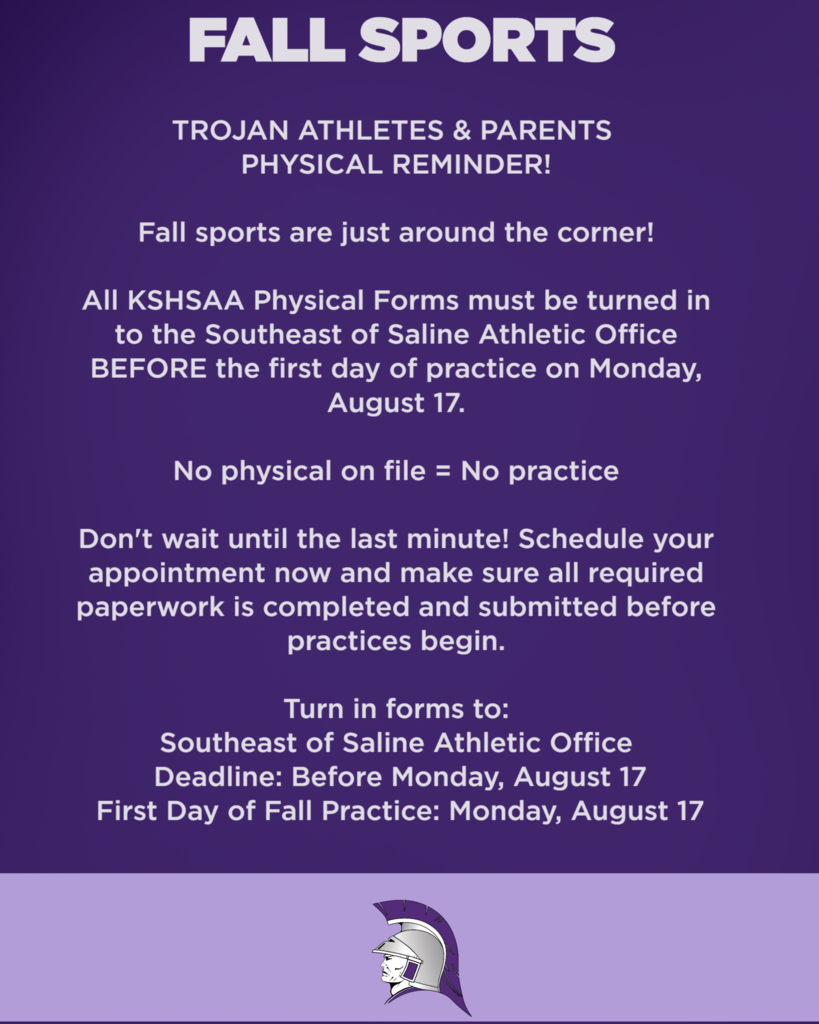 FALL SPORTS

TROJAN ATHLETES & PARENTS PHYSICAL REMINDER!

Fall sports are just around the corner!

All KSHSAA Physical Forms must be turned in to the Southeast of Saline Athletic Office BEFORE the first day of practice on Monday, August 17.

No physical on file = No practice

Don't wait until the last minute! Schedule your appointment now and make sure all required paperwork is completed and submitted before practices begin.

Turn in forms to:
Southeast of Saline Athletic Office
Deadline: Before Monday, August 17
First Day of Fall Practice: Monday, August 17